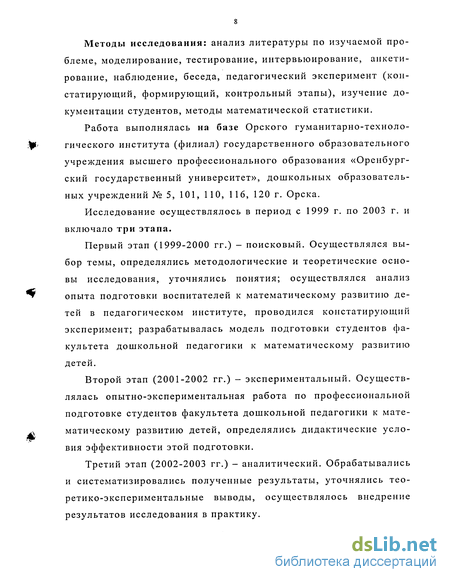 8

Методы исследования: анализ литературы по изучаемой проблеме, моделирование, тестирование, интервьюирование, анкетирование, наблюдение, беседа, педагогический эксперимент (констатирующий, формирующий, контрольный этапы), изучение документации студентов, методы математической статистики.

Работа выполнялась на базе Орского гуманитарно-технологического института (филиал) государственного образовательного учреждения высшего профессионального образования «Оренбургский государственный университет», дошкольных образовательных учреждений № 5, 101, 110, 116, 120 г. Орска.

Исследование осуществлялось в период с 1999 г. по 2003 г. и включало три этапа.

Первый этап (1999-2000 гг.) – поисковый. Осуществлялся выбор темы, определялись методологические и теоретические основы исследования, уточнялись понятия; осуществлялся анализ опыта подготовки воспитателей к математическому развитию детей в педагогическом институте, проводился констатирующий эксперимент; разрабатывалась модель подготовки студентов факультета дошкольной педагогики к математическому развитию детей.

Второй этап (2001-2002 гг.) – экспериментальный. Осуществлялась опытно-экспериментальная работа по профессиональной подготовке студентов факультета дошкольной педагогики к математическому развитию детей, определялись дидактические условия эффективности этой подготовки.

Третий этап (2002-2003 гг.) – аналитический. Обрабатывались и систематизировались полученные результаты, уточнялись теоретико-экспериментальные выводы, осуществлялось внедрение результатов исследования в практику.

dsLib.net
библиотека диссертаций